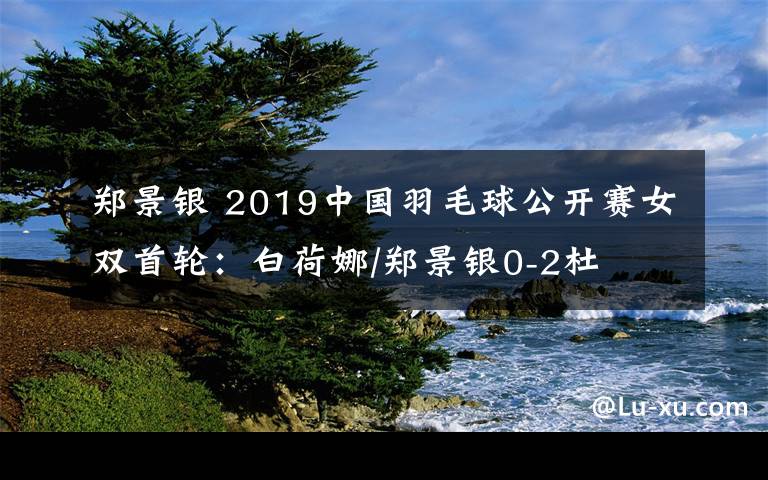 郑景银 2019中国羽毛球公开赛女双首轮：白荷娜/郑景银0-2杜

@Lu-xu.com